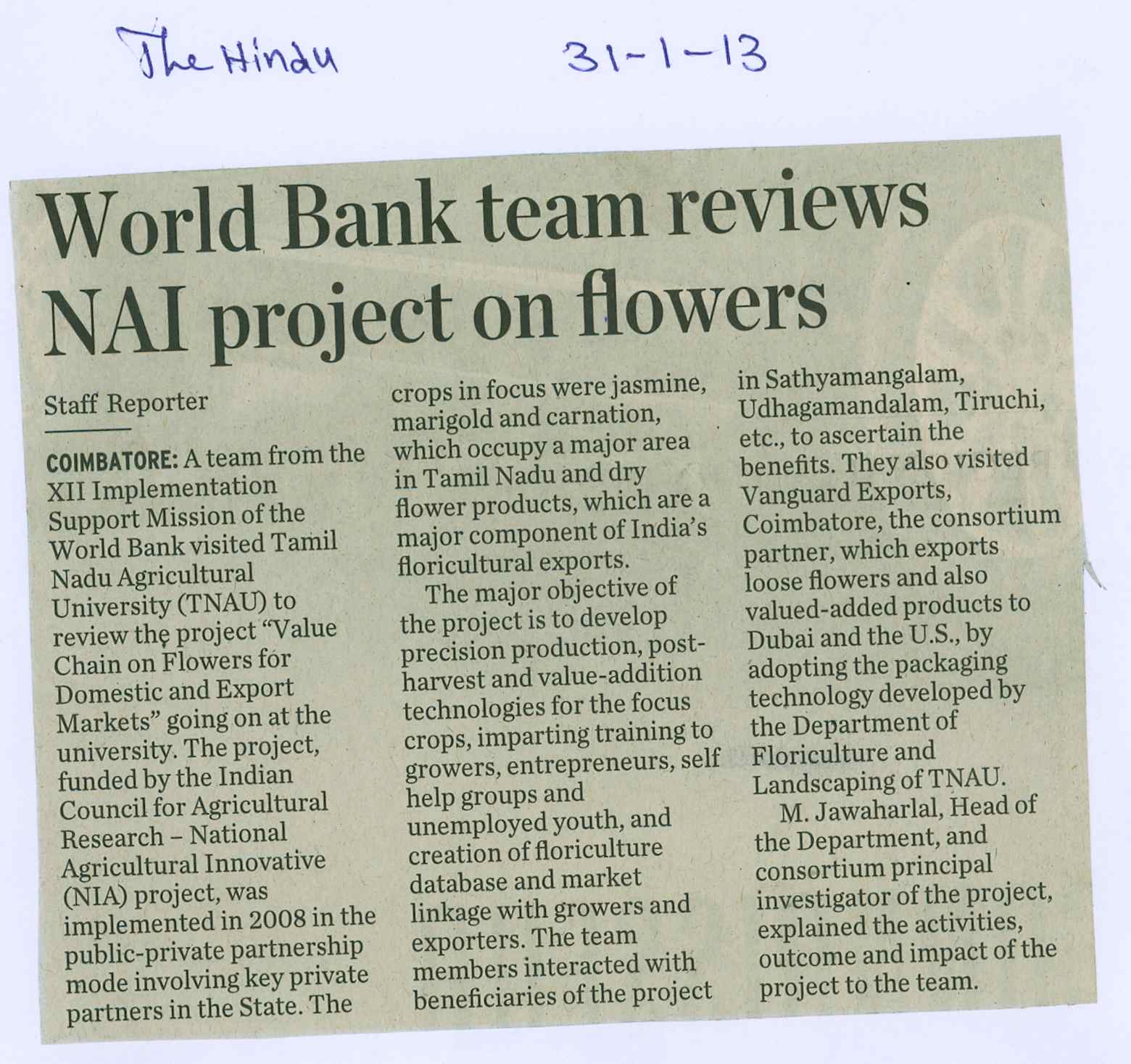 The Hindu 31-1-13

World Bank team reviews NAI project on flowers

Staff Reporter

COIMBATORE: A team from the XII Implementation Support Mission of the World Bank visited Tamil Nadu Agricultural University (TNAU) to review the project "Value Chain on Flowers for Domestic and Export Markets" going on at the university. The project, funded by the Indian Council for Agricultural Research – National Agricultural Innovative (NIA) project, was implemented in 2008 in the public-private partnership mode involving key private partners in the State. The crops in focus were jasmine, marigold and carnation, which occupy a major area in Tamil Nadu and dry flower products, which are a major component of India's floricultural exports.

The major objective of the project is to develop precision production, post-harvest and value-addition technologies for the focus crops, imparting training to growers, entrepreneurs, self help groups and unemployed youth, and creation of floriculture database and market linkage with growers and exporters. The team members interacted with beneficiaries of the project in Sathyamangalam, Udhagamandalam, Tiruchi, etc., to ascertain the benefits. They also visited Vanguard Exports, Coimbatore, the consortium partner, which exports loose flowers and also valued-added products to Dubai and the U.S., by adopting the packaging technology developed by the Department of Floriculture and Landscaping of TNAU.

M. Jawaharlal, Head of the Department, and consortium principal investigator of the project, explained the activities, outcome and impact of the project to the team.